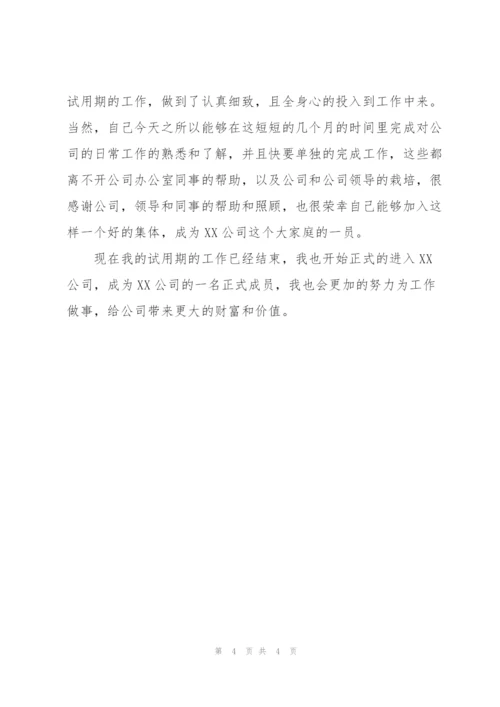 试用期的工作，做到了认真细致，且全身心的投入到工作中来。当然，自己今天之所以能够在这短短的几个月的时间里完成对公司的日常工作的熟悉和了解，并且快要单独的完成工作，这些都离不开公司办公室同事的帮助，以及公司和公司领导的栽培，很感谢公司，领导和同事的帮助和照顾，也很荣幸自己能够加入这样一个好的集体，成为XX公司这个大家庭的一员。

现在我的试用期的工作已经结束，我也开始正式的进入XX公司，成为XX公司的一名正式成员，我也会更加的努力为工作做事，给公司带来更大的财富和价值。

第 4 页 共 4 页